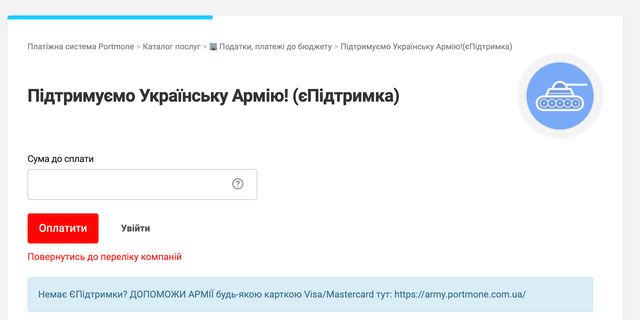 Платіжна система Portmone > Каталог послуг > Податки, платежі до бюджету > Підтримуємо Українську Армію!(єПідтримка)

Підтримуємо Українську Армію! (єПідтримка)

Сума до сплати

?

Оплатити

Увійти

Повернутись до переліку компаній

Немає ЄПідтримки? ДОПОМОЖИ АРМІЇ будь-якою карткою Visa/Mastercard тут: https://army.portmone.com.ua/